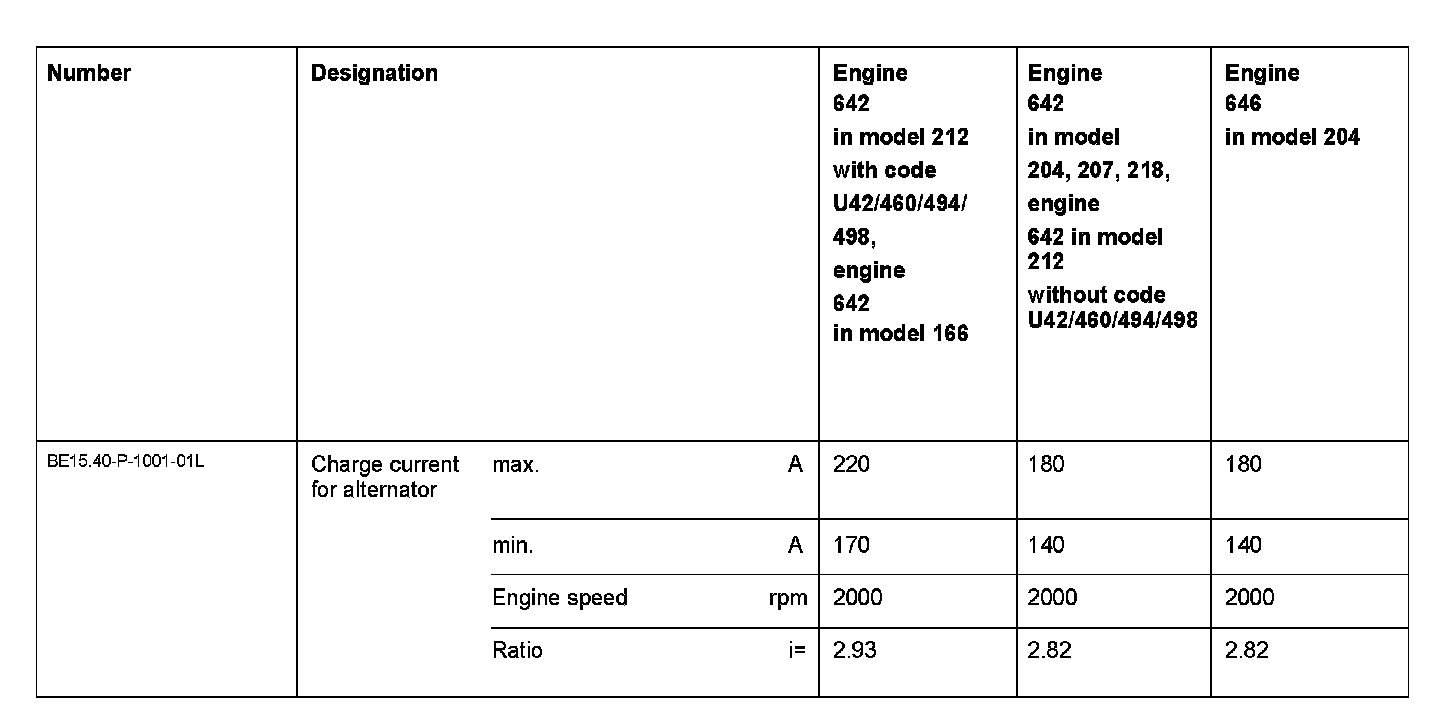 | Number | Designation | | | Engine 642 in model 212 with code U42/460/494/498, engine 642 in model 166 | Engine 642 in model 204, 207, 218, engine 642 in model 212 without code U42/460/494/498 | Engine 646 in model 204 |
|---|---|---|---|---|---|---|
| BE15.40-P-1001-01L | Charge current for alternator | max. | A | 220 | 180 | 180 |
| | | min. | A | 170 | 140 | 140 |
| | | Engine speed | rpm | 2000 | 2000 | 2000 |
| | | Ratio | i= | 2.93 | 2.82 | 2.82 |